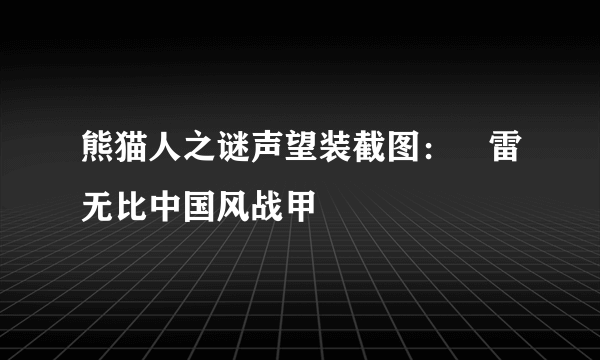 熊猫人之谜声望装截图：　雷无比中国风战甲